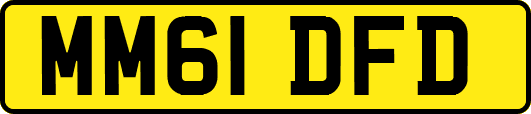 MM61 DFD